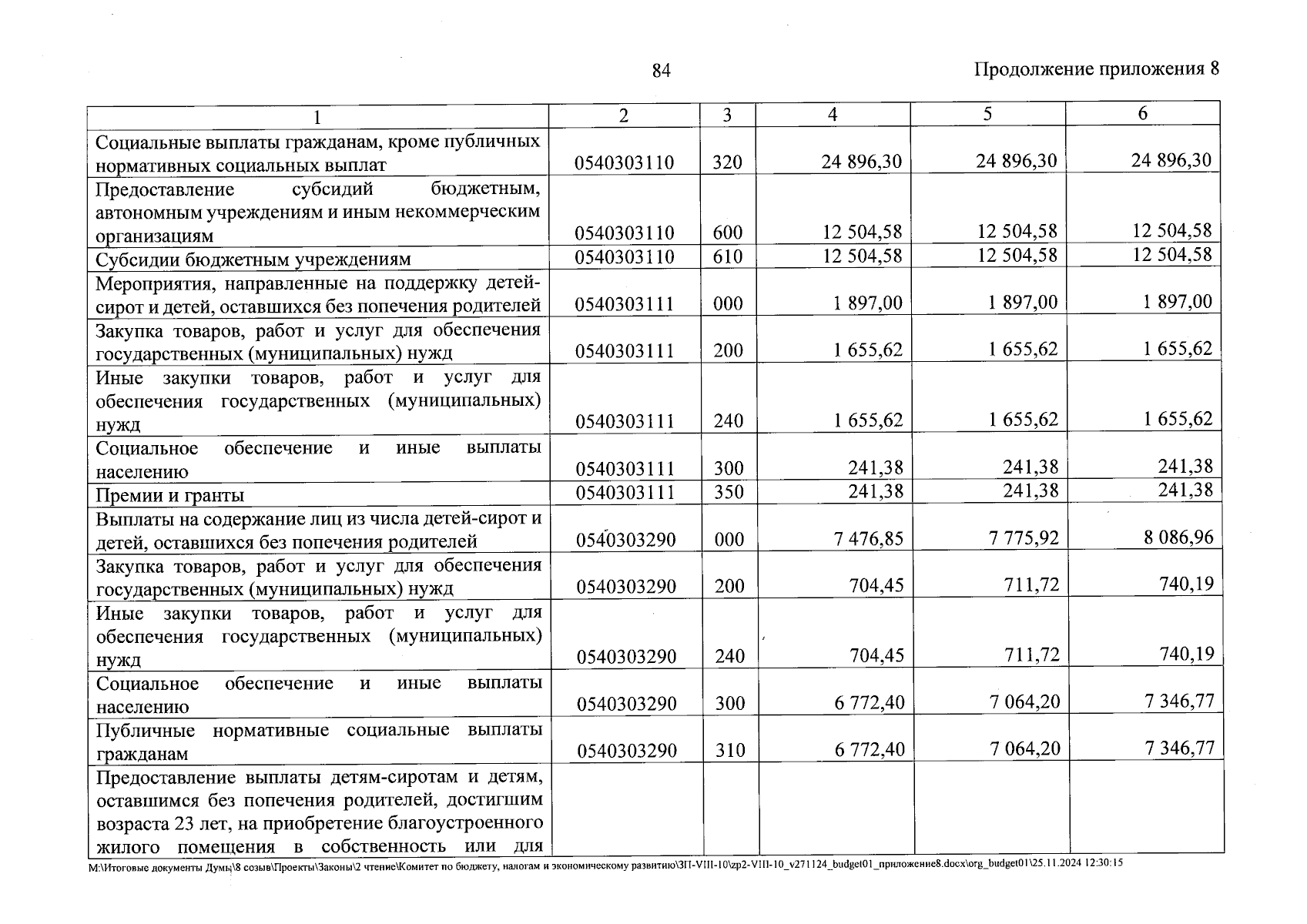 84

Продолжение приложения 8

| 1 | 2 | 3 | 4 | 5 | 6 |
|---|---|---|---|---|---|
| Социальные выплаты гражданам, кроме публичных нормативных социальных выплат | 0540303110 | 320 | 24 896,30 | 24 896,30 | 24 896,30 |
| Предоставление субсидий бюджетным, автономным учреждениям и иным некоммерческим организациям | 0540303110 | 600 | 12 504,58 | 12 504,58 | 12 504,58 |
| Субсидии бюджетным учреждениям | 0540303110 | 610 | 12 504,58 | 12 504,58 | 12 504,58 |
| Мероприятия, направленные на поддержку детей-сирот и детей, оставшихся без попечения родителей | 0540303111 | 000 | 1 897,00 | 1 897,00 | 1 897,00 |
| Закупка товаров, работ и услуг для обеспечения государственных (муниципальных) нужд | 0540303111 | 200 | 1 655,62 | 1 655,62 | 1 655,62 |
| Иные закупки товаров, работ и услуг для обеспечения государственных (муниципальных) нужд | 0540303111 | 240 | 1 655,62 | 1 655,62 | 1 655,62 |
| Социальное обеспечение и иные выплаты населению | 0540303111 | 300 | 241,38 | 241,38 | 241,38 |
| Премии и гранты | 0540303111 | 350 | 241,38 | 241,38 | 241,38 |
| Выплаты на содержание лиц из числа детей-сирот и детей, оставшихся без попечения родителей | 0540303290 | 000 | 7 476,85 | 7 775,92 | 8 086,96 |
| Закупка товаров, работ и услуг для обеспечения государственных (муниципальных) нужд | 0540303290 | 200 | 704,45 | 711,72 | 740,19 |
| Иные закупки товаров, работ и услуг для обеспечения государственных (муниципальных) нужд | 0540303290 | 240 | 704,45 | 711,72 | 740,19 |
| Социальное обеспечение и иные выплаты населению | 0540303290 | 300 | 6 772,40 | 7 064,20 | 7 346,77 |
| Публичные нормативные социальные выплаты гражданам | 0540303290 | 310 | 6 772,40 | 7 064,20 | 7 346,77 |
| Предоставление выплаты детям-сиротам и детям, оставшимся без попечения родителей, достигшим возраста 23 лет, на приобретение благоустроенного жилого помещения в собственность или для | | | | | |

M:\Итоговые документы Думы\8 созыв\Проекты\Законы\2 чтение\Комитет по бюджету, налогам и экономическому развитию\ЗП-VIII-10\zp2-VIII-10_v271124_budget01_приложение8.docx\org_budget01\25.11.2024 12:30:15